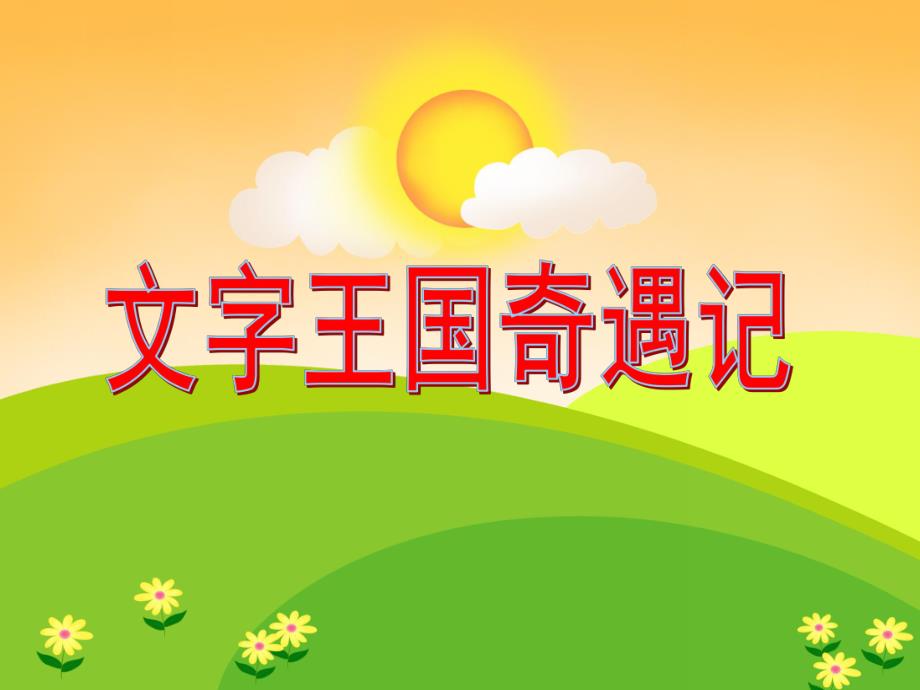 文字王国奇遇记